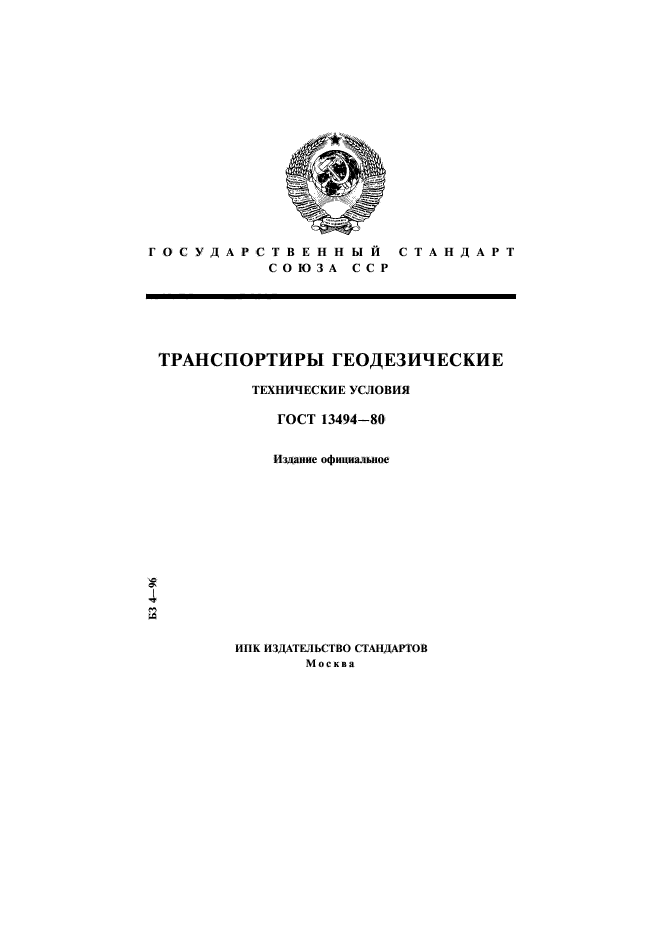 ГОСУДАРСТВЕННЫЙ СТАНДАРТ
СОЮЗА ССР

ТРАНСПОРТИРЫ ГЕОДЕЗИЧЕСКИЕ

ТЕХНИЧЕСКИЕ УСЛОВИЯ

ГОСТ 13494—80

Издание официальное

БЗ 4—96

ИПК ИЗДАТЕЛЬСТВО СТАНДАРТОВ
Москва